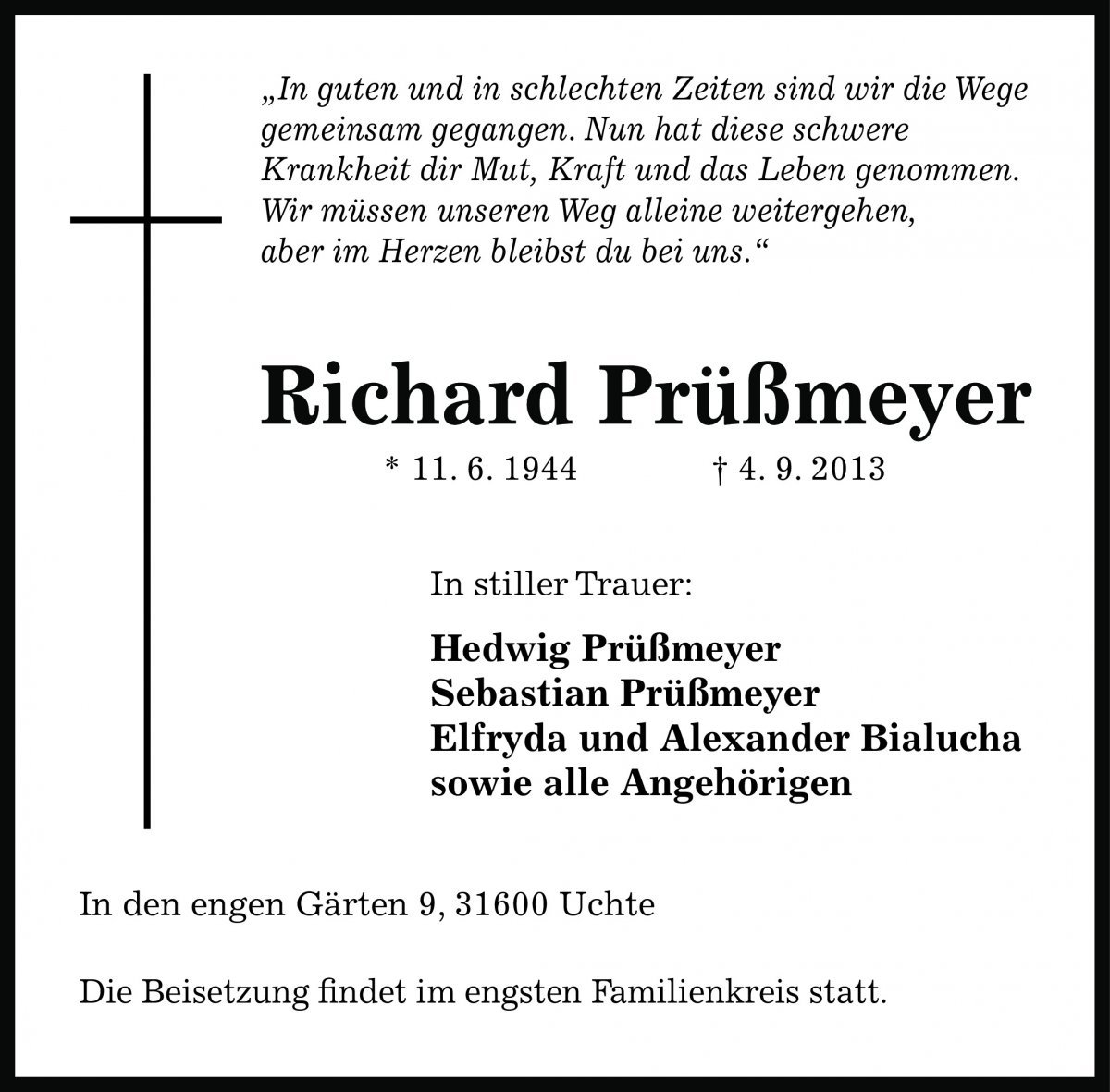 „In guten und in schlechten Zeiten sind wir die Wege gemeinsam gegangen. Nun hat diese schwere Krankheit dir Mut, Kraft und das Leben genommen. Wir müssen unseren Weg alleine weitergehen, aber im Herzen bleibst du bei uns.“

Richard Prüßmeyer

* 11. 6. 1944 † 4. 9. 2013

In stiller Trauer:

Hedwig Prüßmeyer
Sebastian Prüßmeyer
Elfryda und Alexander Bialucha
sowie alle Angehörigen

In den engen Gärten 9, 31600 Uchte

Die Beisetzung findet im engsten Familienkreis statt.